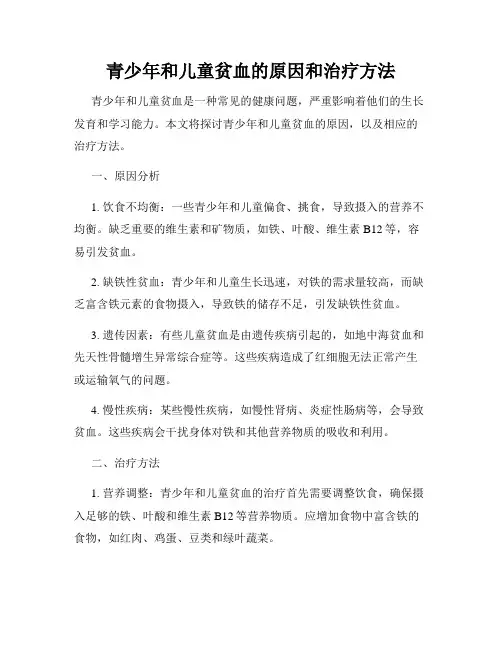 青少年和儿童贫血的原因和治疗方法

青少年和儿童贫血是一种常见的健康问题，严重影响着他们的生长发育和学习能力。本文将探讨青少年和儿童贫血的原因，以及相应的治疗方法。

一、原因分析

1. 饮食不均衡：一些青少年和儿童偏食、挑食，导致摄入的营养不均衡。缺乏重要的维生素和矿物质，如铁、叶酸、维生素 B12 等，容易引发贫血。

2. 缺铁性贫血：青少年和儿童生长迅速，对铁的需求量较高，而缺乏富含铁元素的食物摄入，导致铁的储存不足，引发缺铁性贫血。

3. 遗传因素：有些儿童贫血是由遗传疾病引起的，如地中海贫血和先天性骨髓增生异常综合症等。这些疾病造成了红细胞无法正常产生或运输氧气的问题。

4. 慢性疾病：某些慢性疾病，如慢性肾病、炎症性肠病等，会导致贫血。这些疾病会干扰身体对铁和其他营养物质的吸收和利用。

二、治疗方法

1. 营养调整：青少年和儿童贫血的治疗首先需要调整饮食，确保摄入足够的铁、叶酸和维生素 B12 等营养物质。应增加食物中富含铁的食物，如红肉、鸡蛋、豆类和绿叶蔬菜。